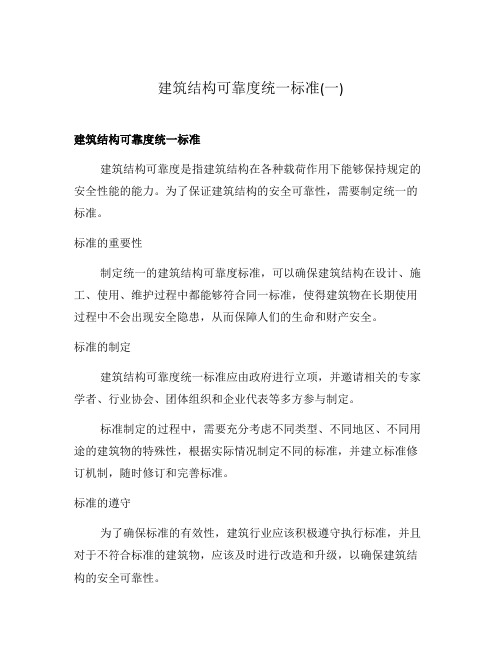 建筑结构可靠度统一标准(一)

建筑结构可靠度统一标准

建筑结构可靠度是指建筑结构在各种载荷作用下能够保持规定的安全性能的能力。为了保证建筑结构的安全可靠性，需要制定统一的标准。

标准的重要性

制定统一的建筑结构可靠度标准，可以确保建筑结构在设计、施工、使用、维护过程中都能够符合同一标准，使得建筑物在长期使用过程中不会出现安全隐患，从而保障人们的生命和财产安全。

标准的制定

建筑结构可靠度统一标准应由政府进行立项，并邀请相关的专家学者、行业协会、团体组织和企业代表等多方参与制定。

标准制定的过程中，需要充分考虑不同类型、不同地区、不同用途的建筑物的特殊性，根据实际情况制定不同的标准，并建立标准修订机制，随时修订和完善标准。

标准的遵守

为了确保标准的有效性，建筑行业应该积极遵守执行标准，并且对于不符合标准的建筑物，应该及时进行改造和升级，以确保建筑结构的安全可靠性。